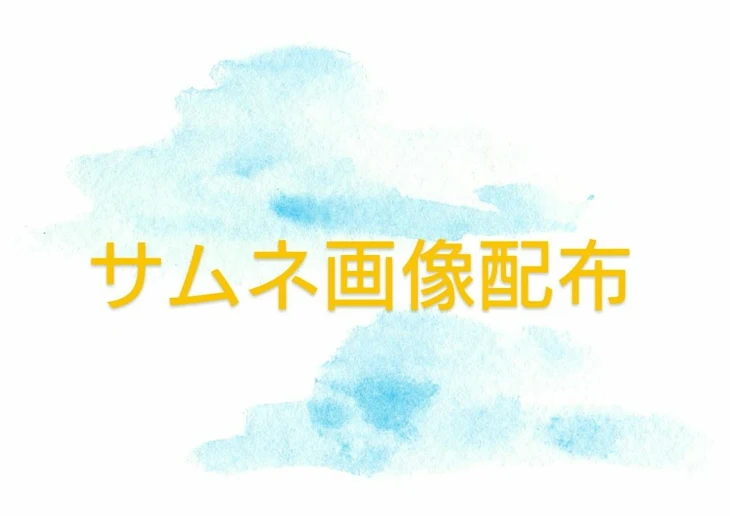 サムネ画像配布